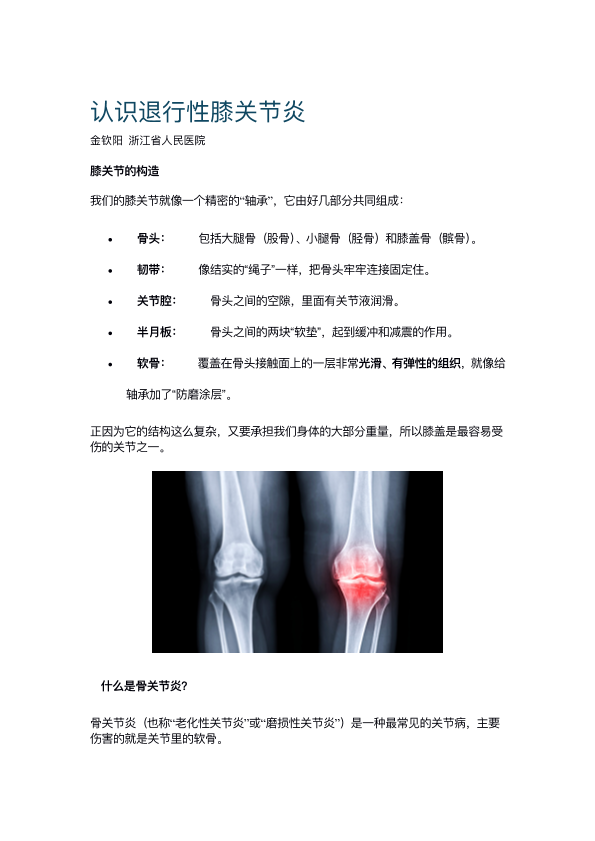 认识退行性膝关节炎

金钦阳 浙江省人民医院

膝关节的构造

我们的膝关节就像一个精密的“轴承”，它由好几部分共同组成：

• 骨头： 包括大腿骨（股骨）、小腿骨（胫骨）和膝盖骨（髌骨）。

• 韧带： 像结实的“绳子”一样，把骨头牢牢连接固定住。

• 关节腔： 骨头之间的空隙，里面有关节液润滑。

• 半月板： 骨头之间的两块“软垫”，起到缓冲和减震的作用。

• 软骨： 覆盖在骨头接触面上的一层非常光滑、有弹性的组织，就像给轴承加了“防磨涂层”。

正因为它的结构这么复杂，又要承担我们身体的大部分重量，所以膝盖是最容易受伤的关节之一。

什么是骨关节炎?

骨关节炎（也称“老化性关节炎”或“磨损性关节炎”）是一种最常见的关节病，主要伤害的就是关节里的软骨。